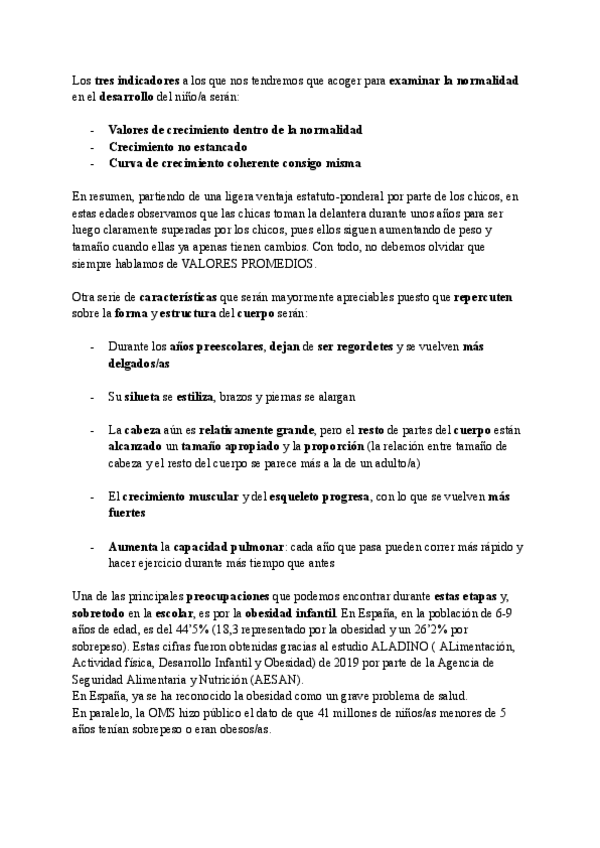 Los tres indicadores a los que nos tendremos que acoger para examinar la normalidad en el desarrollo del niño/a serán:

- Valores de crecimiento dentro de la normalidad
- Crecimiento no estancado
- Curva de crecimiento coherente consigo misma

En resumen, partiendo de una ligera ventaja estatuto-ponderal por parte de los chicos, en estas edades observamos que las chicas toman la delantera durante unos años para ser luego claramente superadas por los chicos, pues ellos siguen aumentando de peso y tamaño cuando ellas ya apenas tienen cambios. Con todo, no debemos olvidar que siempre hablamos de VALORES PROMEDIOS.

Otra serie de características que serán mayormente apreciables puesto que repercuten sobre la forma y estructura del cuerpo serán:

- Durante los años preescolares, dejan de ser regordetes y se vuelven más delgados/as

- Su silueta se estiliza, brazos y piernas se alargan

- La cabeza aún es relativamente grande, pero el resto de partes del cuerpo están alcanzado un tamaño apropiado y la proporción (la relación entre tamaño de cabeza y el resto del cuerpo se parece más a la de un adulto/a)

- El crecimiento muscular y del esqueleto progresa, con lo que se vuelven más fuertes

- Aumenta la capacidad pulmonar: cada año que pasa pueden correr más rápido y hacer ejercicio durante más tiempo que antes

Una de las principales preocupaciones que podemos encontrar durante estas etapas y, sobretodo en la escolar, es por la obesidad infantil. En España, en la población de 6-9 años de edad, es del 44'5% (18,3 representado por la obesidad y un 26'2% por sobrepeso). Estas cifras fueron obtenidas gracias al estudio ALADINO ( ALimentación, Actividad física, Desarrollo Infantil y Obesidad) de 2019 por parte de la Agencia de Seguridad Alimentaria y Nutrición (AESAN).
En España, ya se ha reconocido la obesidad como un grave problema de salud.
En paralelo, la OMS hizo público el dato de que 41 millones de niños/as menores de 5 años tenían sobrepeso o eran obesos/as.